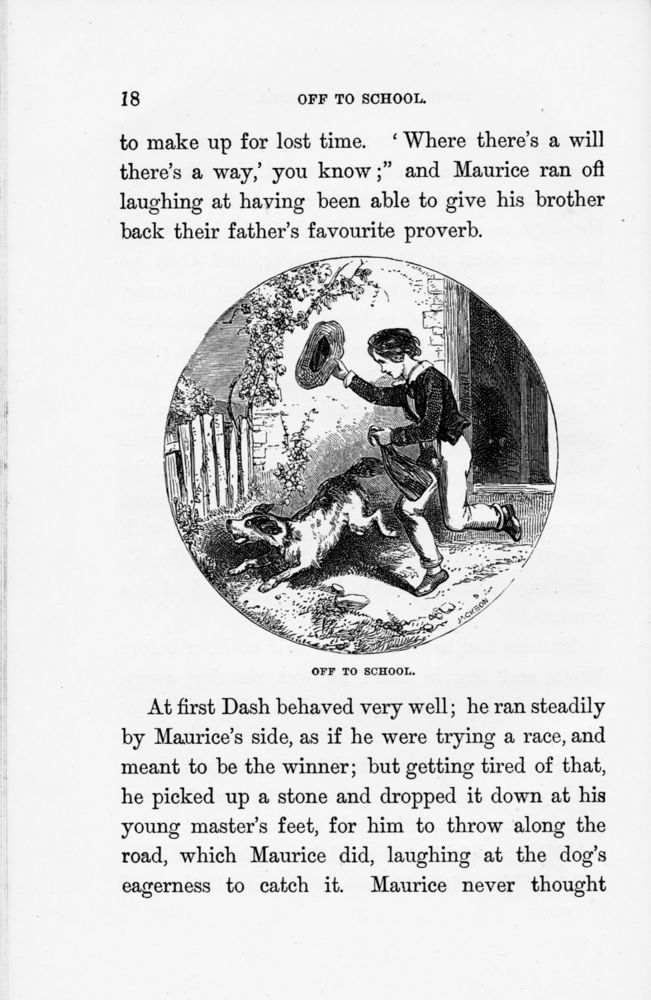 18 OFF TO SCHOOL.

to make up for lost time. 'Where there's a will there's a way,' you know;" and Maurice ran off laughing at having been able to give his brother back their father's favourite proverb.

JACKSON

OFF TO SCHOOL.

At first Dash behaved very well; he ran steadily by Maurice's side, as if he were trying a race, and meant to be the winner; but getting tired of that, he picked up a stone and dropped it down at his young master's feet, for him to throw along the road, which Maurice did, laughing at the dog's eagerness to catch it. Maurice never thought